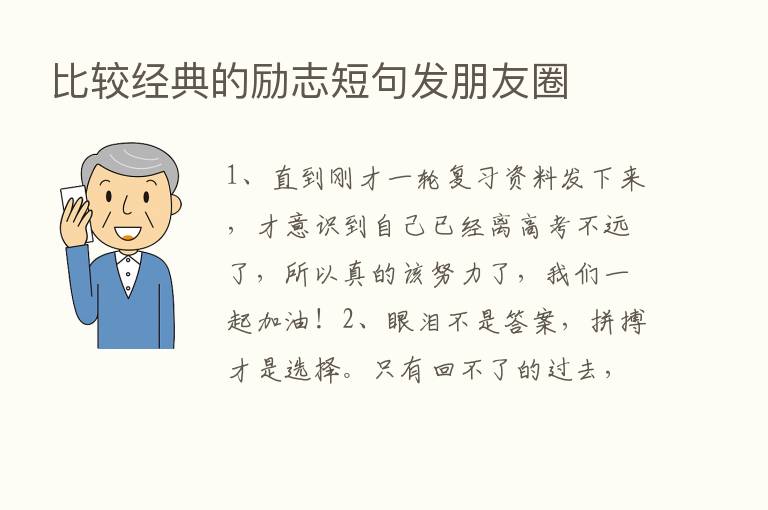 比较经典的励志短句发朋友圈

1、直到刚才一轮复习资料发下来，才意识到自己已经离高考不远了，所以真的该努力了，我们一起加油！2、眼泪不是答案，拼搏才是选择。只有回不了的过去，